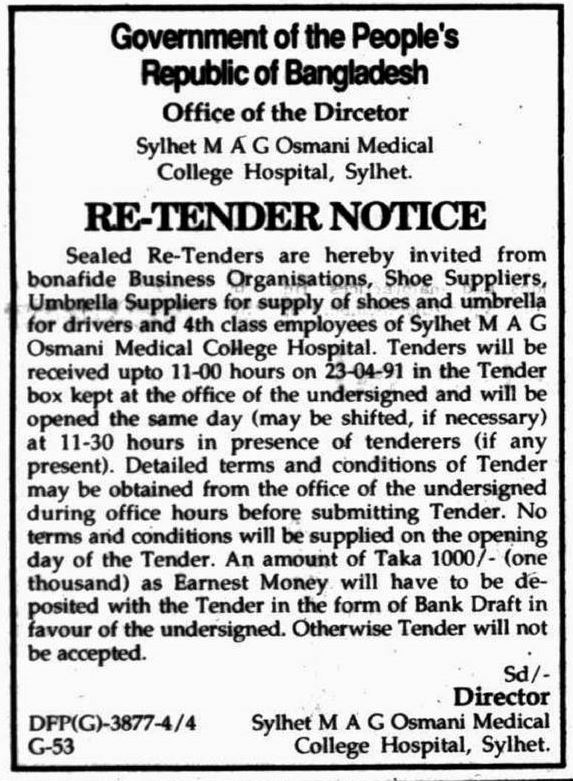 Government of the People's Republic of Bangladesh

Office of the Dircetor

Sylhet M A G Osmani Medical College Hospital, Sylhet.

RE-TENDER NOTICE

Sealed Re-Tenders are hereby invited from bonafide Business Organisations, Shoe Suppliers, Umbrella Suppliers for supply of shoes and umbrella for drivers and 4th class employees of Sylhet M A G Osmani Medical College Hospital. Tenders will be received upto 11-00 hours on 23-04-91 in the Tender box kept at the office of the undersigned and will be opened the same day (may be shifted, if necessary) at 11-30 hours in presence of tenderers (if any present). Detailed terms and conditions of Tender may be obtained from the office of the undersigned during office hours before submitting Tender. No terms and conditions will be supplied on the opening day of the Tender. An amount of Taka 1000/- (one thousand) as Earnest Money will have to be deposited with the Tender in the form of Bank Draft in favour of the undersigned. Otherwise Tender will not be accepted.

Sd/-
Director
Sylhet M A G Osmani Medical College Hospital, Sylhet.

DFP(G)-3877-4/4
G-53